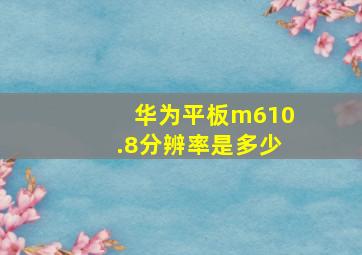 华为平板m610.8分辨率是多少